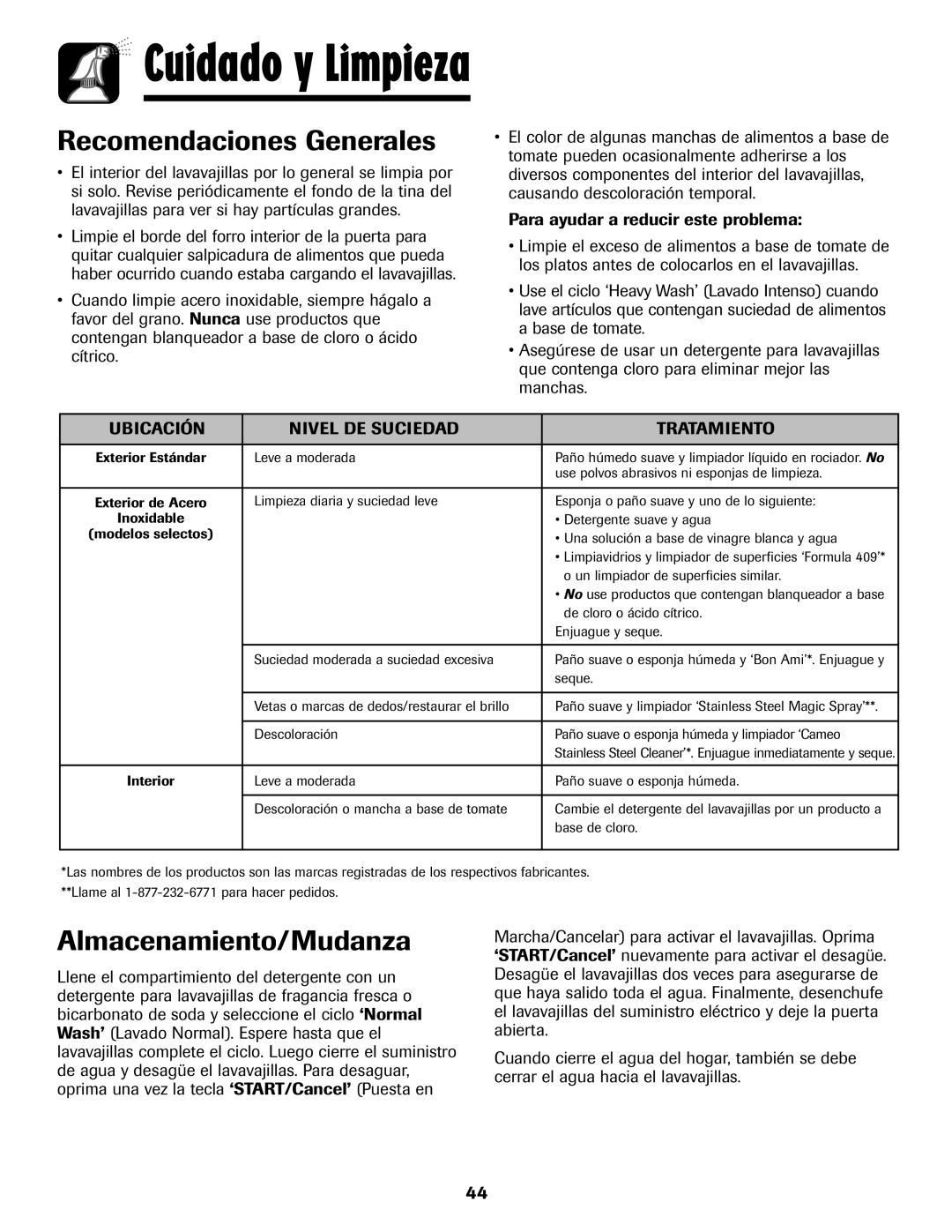 Cuidado y Limpieza

Recomendaciones Generales

• El interior del lavavajillas por lo general se limpia por si solo. Revise periódicamente el fondo de la tina del lavavajillas para ver si hay partículas grandes.

• Limpie el borde del forro interior de la puerta para quitar cualquier salpicadura de alimentos que pueda haber ocurrido cuando estaba cargando el lavavajillas.

• Cuando limpie acero inoxidable, siempre hágalo a favor del grano. Nunca use productos que contengan blanqueador a base de cloro o ácido cítrico.

• El color de algunas manchas de alimentos a base de tomate pueden ocasionalmente adherirse a los diversos componentes del interior del lavavajillas, causando descoloración temporal.

Para ayudar a reducir este problema:

• Limpie el exceso de alimentos a base de tomate de los platos antes de colocarlos en el lavavajillas.

• Use el ciclo ‘Heavy Wash’ (Lavado Intenso) cuando lave artículos que contengan suciedad de alimentos a base de tomate.

• Asegúrese de usar un detergente para lavavajillas que contenga cloro para eliminar mejor las manchas.

| UBICACIÓN | NIVEL DE SUCIEDAD | TRATAMIENTO |
|---|---|---|
| Exterior Estándar | Leve a moderada | Paño húmedo suave y limpiador líquido en rociador. No use polvos abrasivos ni esponjas de limpieza. |
| Exterior de Acero Inoxidable (modelos selectos) | Limpieza diaria y suciedad leve | Esponja o paño suave y uno de lo siguiente: • Detergente suave y agua • Una solución a base de vinagre blanca y agua • Limpiavidrios y limpiador de superficies ‘Formula 409’* o un limpiador de superficies similar. • No use productos que contengan blanqueador a base de cloro o ácido cítrico. Enjuague y seque. |
| | Suciedad moderada a suciedad excesiva | Paño suave o esponja húmeda y ‘Bon Ami’*. Enjuague y seque. |
| | Vetas o marcas de dedos/restaurar el brillo | Paño suave y limpiador ‘Stainless Steel Magic Spray’**. |
| | Descoloración | Paño suave o esponja húmeda y limpiador ‘Cameo Stainless Steel Cleaner’*. Enjuague inmediatamente y seque. |
| Interior | Leve a moderada | Paño suave o esponja húmeda. |
| | Descoloración o mancha a base de tomate | Cambie el detergente del lavavajillas por un producto a base de cloro. |

*Las nombres de los productos son las marcas registradas de los respectivos fabricantes.
**Llame al 1-877-232-6771 para hacer pedidos.

Almacenamiento/Mudanza

Llene el compartimiento del detergente con un detergente para lavavajillas de fragancia fresca o bicarbonato de soda y seleccione el ciclo ‘Normal Wash’ (Lavado Normal). Espere hasta que el lavavajillas complete el ciclo. Luego cierre el suministro de agua y desagüe el lavavajillas. Para desaguar, oprima una vez la tecla ‘START/Cancel’ (Puesta en Marcha/Cancelar) para activar el lavavajillas. Oprima ‘START/Cancel’ nuevamente para activar el desagüe. Desagüe el lavavajillas dos veces para asegurarse de que haya salido toda el agua. Finalmente, desenchufe el lavavajillas del suministro eléctrico y deje la puerta abierta.

Cuando cierre el agua del hogar, también se debe cerrar el agua hacia el lavavajillas.

44